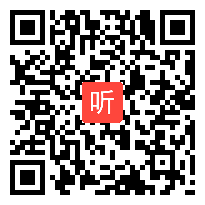 听